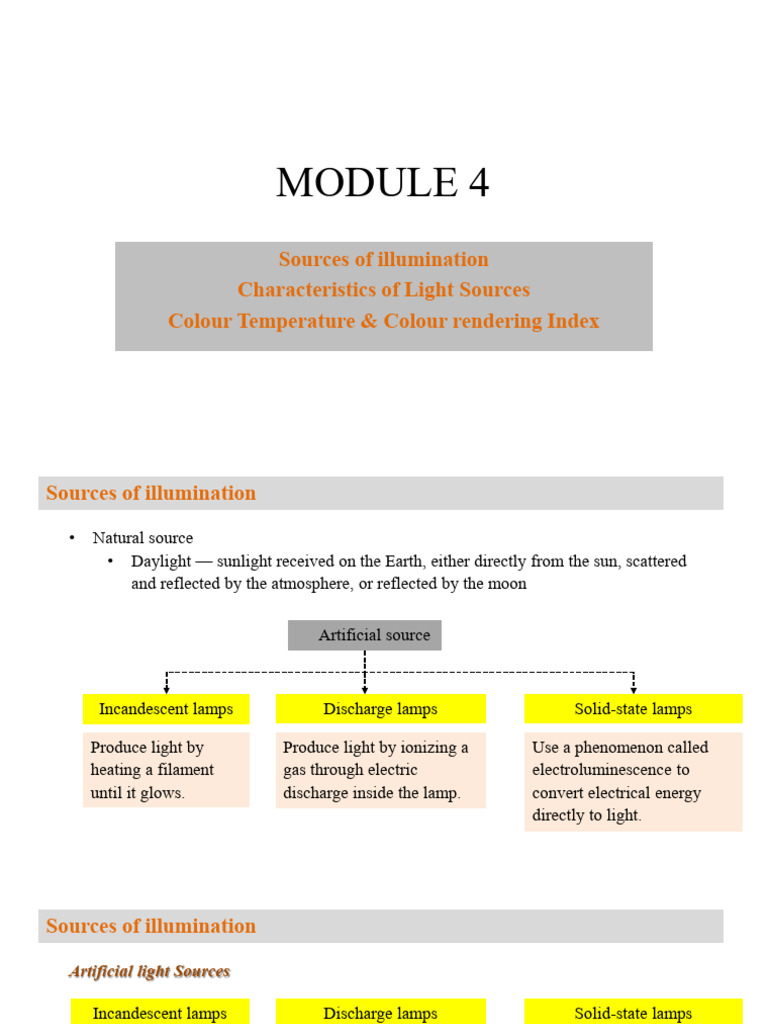 MODULE 4

Sources of illumination
Characteristics of Light Sources
Colour Temperature & Colour rendering Index

Sources of illumination

• Natural source
• Daylight — sunlight received on the Earth, either directly from the sun, scattered and reflected by the atmosphere, or reflected by the moon

Artificial source

Incandescent lamps

Produce light by heating a filament until it glows.

Discharge lamps

Produce light by ionizing a gas through electric discharge inside the lamp.

Solid-state lamps

Use a phenomenon called electroluminescence to convert electrical energy directly to light.

Sources of illumination

Artificial light Sources

Incandescent lamps

Discharge lamps

Solid-state lamps